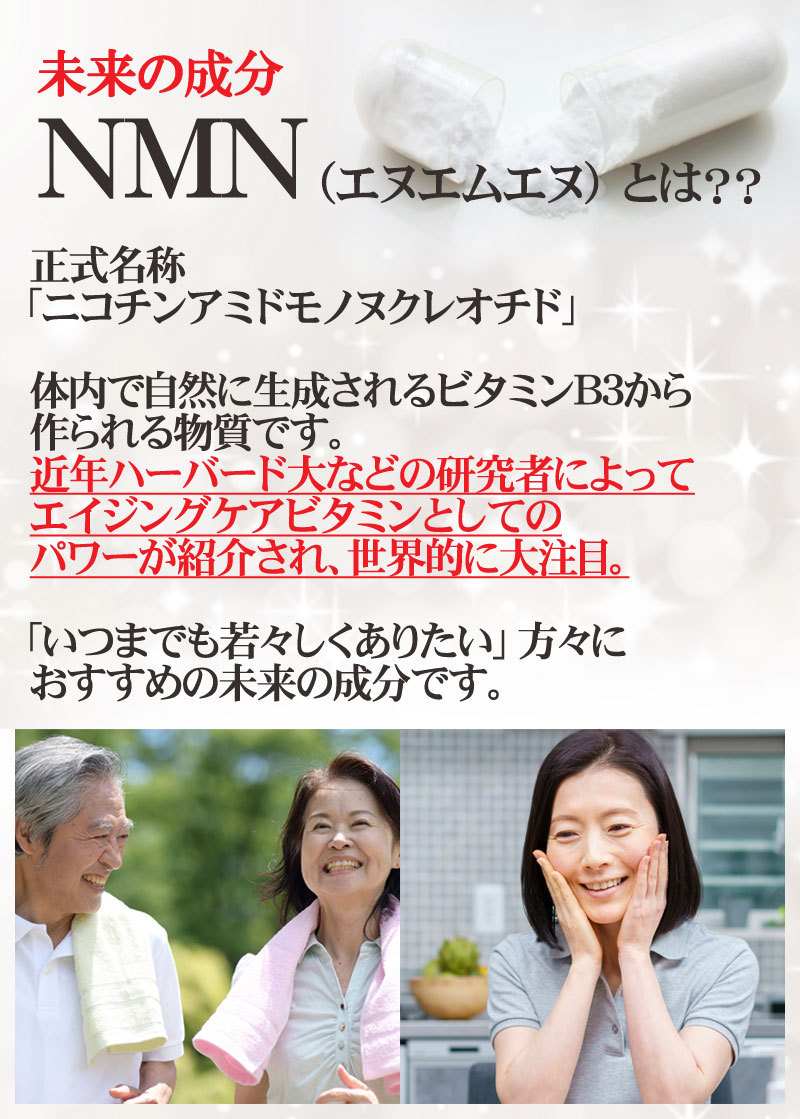 未来の成分

NMN（エヌエムエヌ）とは??

正式名称
「ニコチンアミドモノヌクレオチド」

体内で自然に生成されるビタミンB3から作られる物質です。
近年ハーバード大などの研究者によってエイジングケアビタミンとしてのパワーが紹介され、世界的に大注目。

「いつまでも若々しくありたい」方々におすすめの未来の成分です。